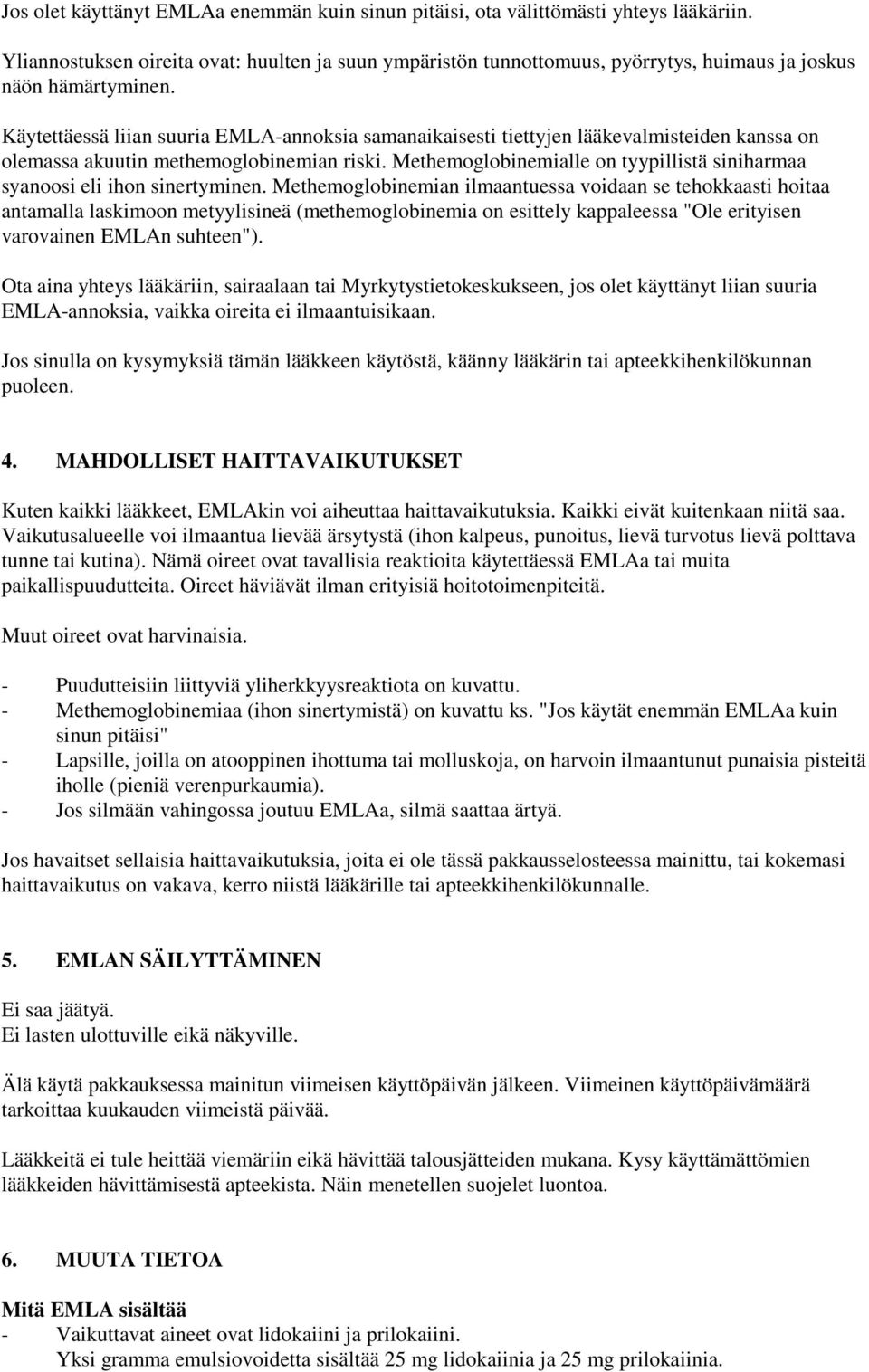 Jos olet käyttänyt EMLAa enemmän kuin sinun pitäisi, ota välittömästi yhteys lääkäriin.

Yliannostuksen oireita ovat: huulten ja suun ympäristön tunnottomuus, pyörrytys, huimaus ja joskus näön hämärtyminen.

Käytettäessä liian suuria EMLA-annoksia samanaikaisesti tiettyjen lääkevalmisteiden kanssa on olemassa akuutin methemoglobinemian riski. Methemoglobinemialle on tyypillistä siniharmaa syanoosi eli ihon sinertyminen. Methemoglobinemian ilmaantuessa voidaan se tehokkaasti hoitaa antamalla laskimoon metyylisineä (methemoglobinemia on esittely kappaleessa "Ole erityisen varovainen EMLAn suhteen").

Ota aina yhteys lääkäriin, sairaalaan tai Myrkytystietokeskukseen, jos olet käyttänyt liian suuria EMLA-annoksia, vaikka oireita ei ilmaantuisikaan.

Jos sinulla on kysymyksiä tämän lääkkeen käytöstä, käänny lääkärin tai apteekkihenkilökunnan puoleen.

4. MAHDOLLISET HAITTAVAIKUTUKSET

Kuten kaikki lääkkeet, EMLAkin voi aiheuttaa haittavaikutuksia. Kaikki eivät kuitenkaan niitä saa. Vaikutusalueelle voi ilmaantua lievää ärsytystä (ihon kalpeus, punoitus, lievä turvotus lievä polttava tunne tai kutina). Nämä oireet ovat tavallisia reaktioita käytettäessä EMLAa tai muita paikallispuudutteita. Oireet häviävät ilman erityisiä hoitotoimenpiteitä.

Muut oireet ovat harvinaisia.

- Puudutteisiin liittyviä yliherkkyysreaktiota on kuvattu.
- Methemoglobinemiaa (ihon sinertymistä) on kuvattu ks. "Jos käytät enemmän EMLAa kuin sinun pitäisi"
- Lapsille, joilla on atooppinen ihottuma tai molluskoja, on harvoin ilmaantunut punaisia pisteitä iholle (pieniä verenpurkaumia).
- Jos silmään vahingossa joutuu EMLAa, silmä saattaa ärtyä.

Jos havaitset sellaisia haittavaikutuksia, joita ei ole tässä pakkausselosteessa mainittu, tai kokemasi haittavaikutus on vakava, kerro niistä lääkärille tai apteekkihenkilökunnalle.

5. EMLAN SÄILYTTÄMINEN

Ei saa jäätyä.
Ei lasten ulottuville eikä näkyville.

Älä käytä pakkauksessa mainitun viimeisen käyttöpäivän jälkeen. Viimeinen käyttöpäivämäärä tarkoittaa kuukauden viimeistä päivää.

Lääkkeitä ei tule heittää viemäriin eikä hävittää talousjätteiden mukana. Kysy käyttämättömien lääkkeiden hävittämisestä apteekista. Näin menetellen suojelet luontoa.

6. MUUTA TIETOA

Mitä EMLA sisältää
- Vaikuttavat aineet ovat lidokaiini ja prilokaiini.
Yksi gramma emulsiovoidetta sisältää 25 mg lidokaiinia ja 25 mg prilokaiinia.